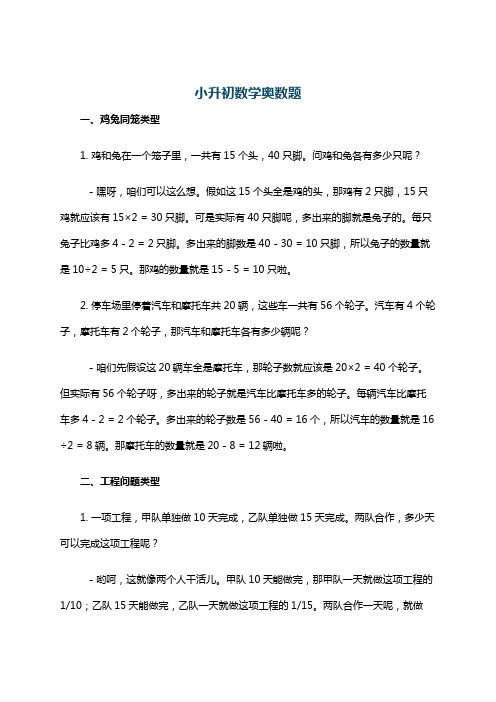 小升初数学奥数题

一、鸡兔同笼类型

1. 鸡和兔在一个笼子里，一共有 15 个头，40 只脚。问鸡和兔各有多少只呢？

- 嘿呀，咱们可以这么想。假如这 15 个头全是鸡的头，那鸡有 2 只脚，15 只鸡就应该有 $15×2 = 30$ 只脚。可是实际有 40 只脚呢，多出来的脚就是兔子的。每只兔子比鸡多 $4 - 2 = 2$ 只脚。多出来的脚数是 $40 - 30 = 10$ 只脚，所以兔子的数量就是 $10÷2 = 5$ 只。那鸡的数量就是 $15 - 5 = 10$ 只啦。

2. 停车场里停着汽车和摩托车共 20 辆，这些车一共有 56 个轮子。汽车有 4 个轮子，摩托车有 2 个轮子，那汽车和摩托车各有多少辆呢？

- 咱们先假设这 20 辆车全是摩托车，那轮子数就应该是 $20×2 = 40$ 个轮子。但实际有 56 个轮子呀，多出来的轮子就是汽车比摩托车多的轮子。每辆汽车比摩托车多 $4 - 2 = 2$ 个轮子。多出来的轮子数是 $56 - 40 = 16$ 个，所以汽车的数量就是 $16÷2 = 8$ 辆。那摩托车的数量就是 $20 - 8 = 12$ 辆啦。

二、工程问题类型

1. 一项工程，甲队单独做 10 天完成，乙队单独做 15 天完成。两队合作，多少天可以完成这项工程呢？

- 哟呵，这就像两个人干活儿。甲队 10 天能做完，那甲队一天就做这项工程的 1/10；乙队 15 天能做完，乙队一天就做这项工程的 1/15。两队合作一天呢，就做